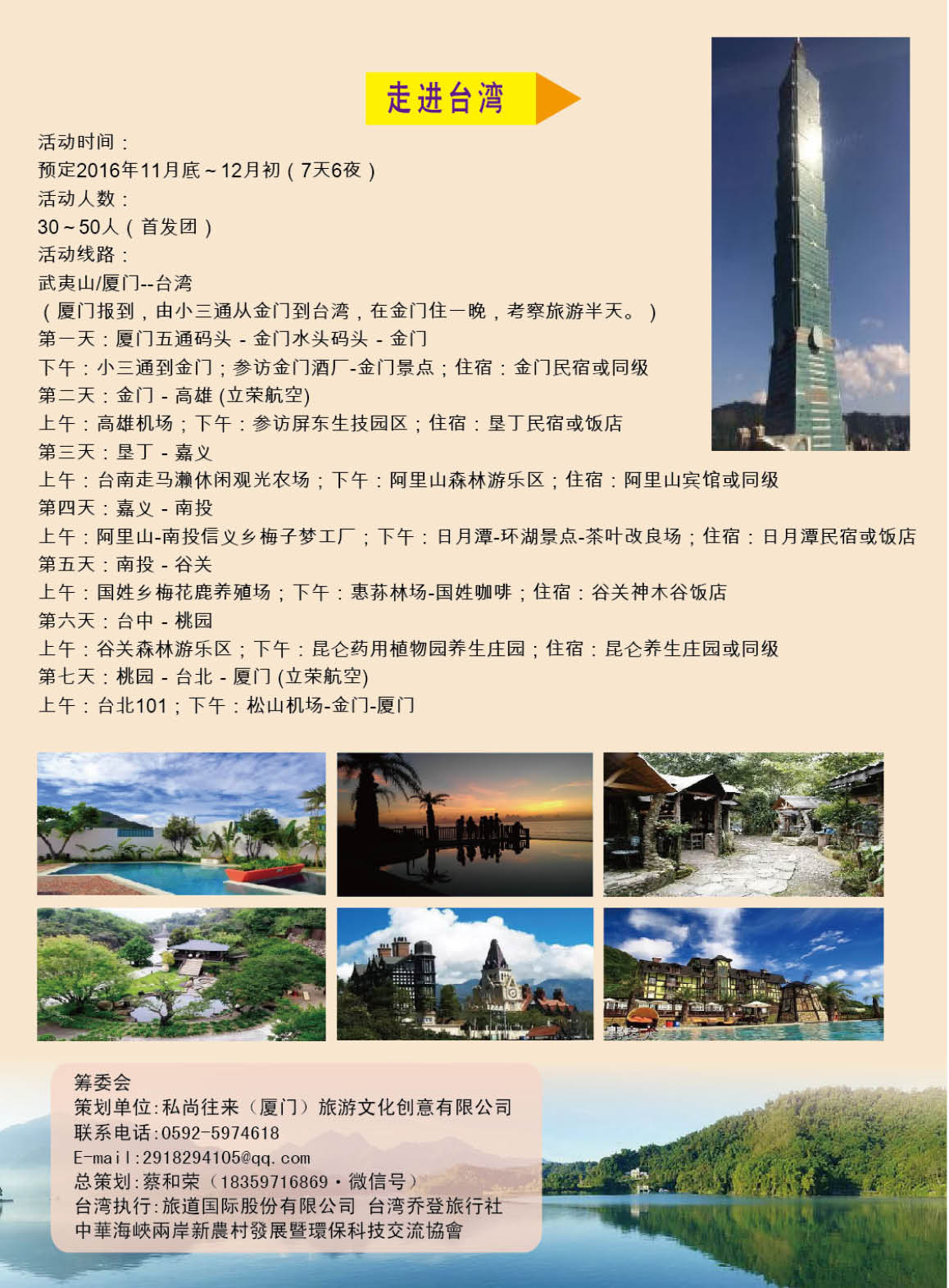 走进台湾

活动时间：
预定2016年11月底～12月初（7天6夜）
活动人数：
30～50人（首发团）
活动线路：
武夷山/厦门--台湾
（厦门报到，由小三通从金门到台湾，在金门住一晚，考察旅游半天。）
第一天：厦门五通码头 - 金门水头码头 - 金门
下午：小三通到金门；参访金门酒厂-金门景点；住宿：金门民宿或同级
第二天：金门 - 高雄 (立荣航空)
上午：高雄机场；下午：参访屏东生技园区；住宿：垦丁民宿或饭店
第三天：垦丁 - 嘉义
上午：台南走马濑休闲观光农场；下午：阿里山森林游乐区；住宿：阿里山宾馆或同级
第四天：嘉义 - 南投
上午：阿里山-南投信义乡梅子梦工厂；下午：日月潭-环湖景点-茶叶改良场；住宿：日月潭民宿或饭店
第五天：南投 - 谷关
上午：国姓乡梅花鹿养殖场；下午：惠荪林场-国姓咖啡；住宿：谷关神木谷饭店
第六天：台中 - 桃园
上午：谷关森林游乐区；下午：昆仑药用植物园养生庄园；住宿：昆仑养生庄园或同级
第七天：桃园 - 台北 - 厦门 (立荣航空)
上午：台北101；下午：松山机场-金门-厦门

筹委会
策划单位:私尚往来（厦门）旅游文化创意有限公司
联系电话:0592-5974618
E-mail:2918294105@qq.com
总策划:蔡和荣（18359716869·微信号）
台湾执行:旅道国际股份有限公司 台湾乔登旅行社
中華海峽兩岸新農村發展暨環保科技交流協會